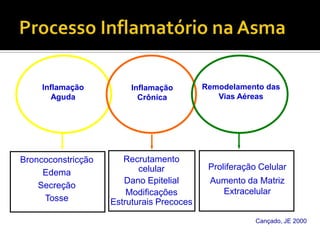 Processo Inflamatório na Asma

Inflamação Aguda

Inflamação Crônica

Remodelamento das Vias Aéreas

Broncoconstricção
Edema
Secreção
Tosse

Recrutamento celular
Dano Epitelial
Modificações Estruturais Precoces

Proliferação Celular
Aumento da Matriz Extracelular

Cançado, JE 2000